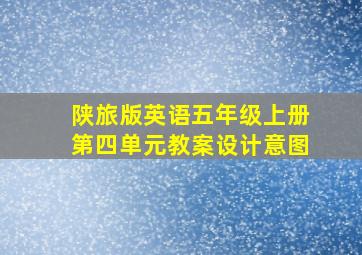 陕旅版英语五年级上册
第四单元教案设计意图